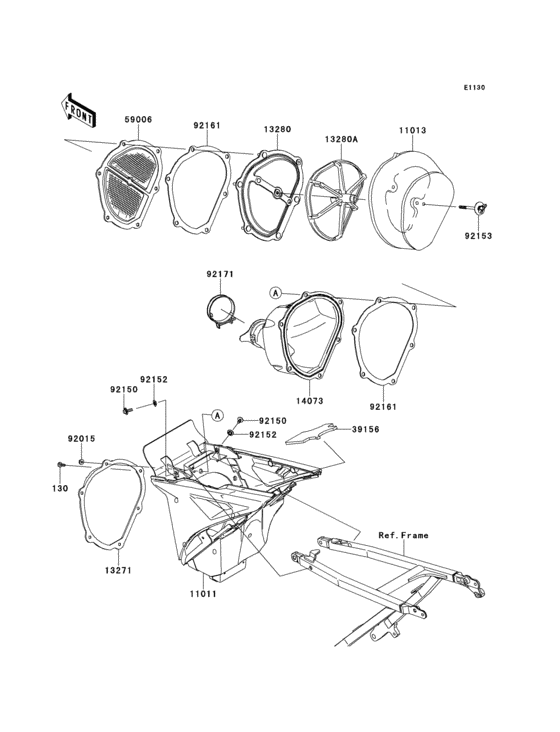 E1130

FRONT

59006

92161

13280

13280A

11013

92153

92171

A

14073

92161

92152

92150

A

92150

92152

39156

92015

130

13271

11011

Ref.Frame